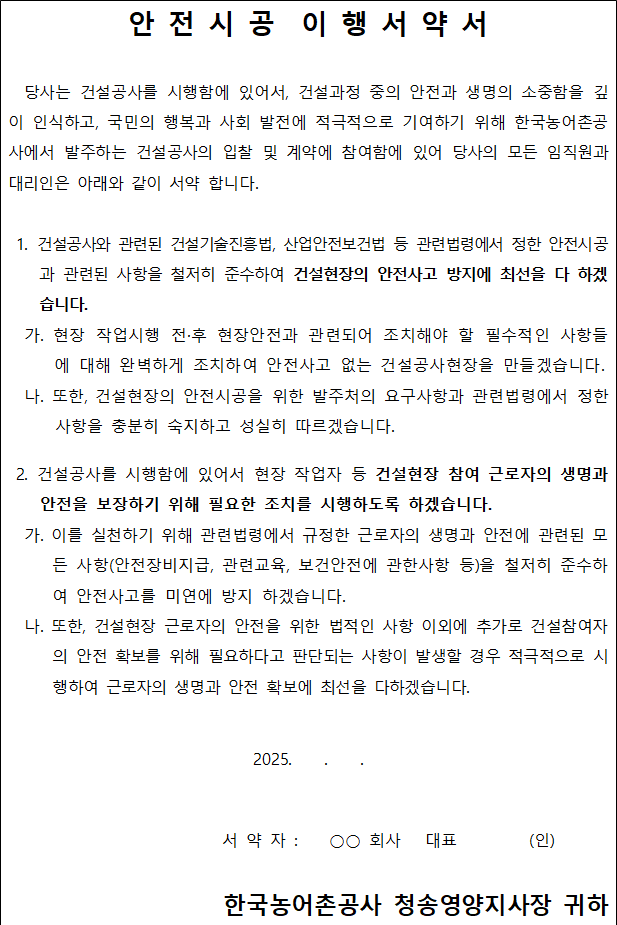 안전시공 이행서약서

당사는 건설공사를 시행함에 있어서, 건설과정 중의 안전과 생명의 소중함을 깊이 인식하고, 국민의 행복과 사회 발전에 적극적으로 기여하기 위해 한국농어촌공사에서 발주하는 건설공사의 입찰 및 계약에 참여함에 있어 당사의 모든 임직원과 대리인은 아래와 같이 서약 합니다.

1. 건설공사와 관련된 건설기술진흥법, 산업안전보건법 등 관련법령에서 정한 안전시공과 관련된 사항을 철저히 준수하여 건설현장의 안전사고 방지에 최선을 다 하겠습니다.

가. 현장 작업시행 전·후 현장안전과 관련되어 조치해야 할 필수적인 사항들에 대해 완벽하게 조치하여 안전사고 없는 건설공사현장을 만들겠습니다.

나. 또한, 건설현장의 안전시공을 위한 발주처의 요구사항과 관련법령에서 정한 사항을 충분히 숙지하고 성실히 따르겠습니다.

2. 건설공사를 시행함에 있어서 현장 작업자 등 건설현장 참여 근로자의 생명과 안전을 보장하기 위해 필요한 조치를 시행하도록 하겠습니다.

가. 이를 실천하기 위해 관련법령에서 규정한 근로자의 생명과 안전에 관련된 모든 사항(안전장비지급, 관련교육, 보건안전에 관한사항 등)을 철저히 준수하여 안전사고를 미연에 방지 하겠습니다.

나. 또한, 건설현장 근로자의 안전을 위한 법적인 사항 이외에 추가로 건설참여자의 안전 확보를 위해 필요하다고 판단되는 사항이 발생할 경우 적극적으로 시행하여 근로자의 생명과 안전 확보에 최선을 다하겠습니다.

2025. . .

서 약 자 : ○○ 회사 대표 (인)

한국농어촌공사 청송영양지사장 귀하